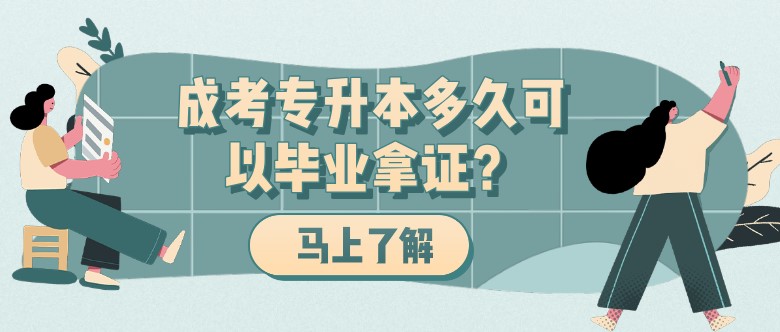 成考专升本多久可以毕业拿证？

马上了解